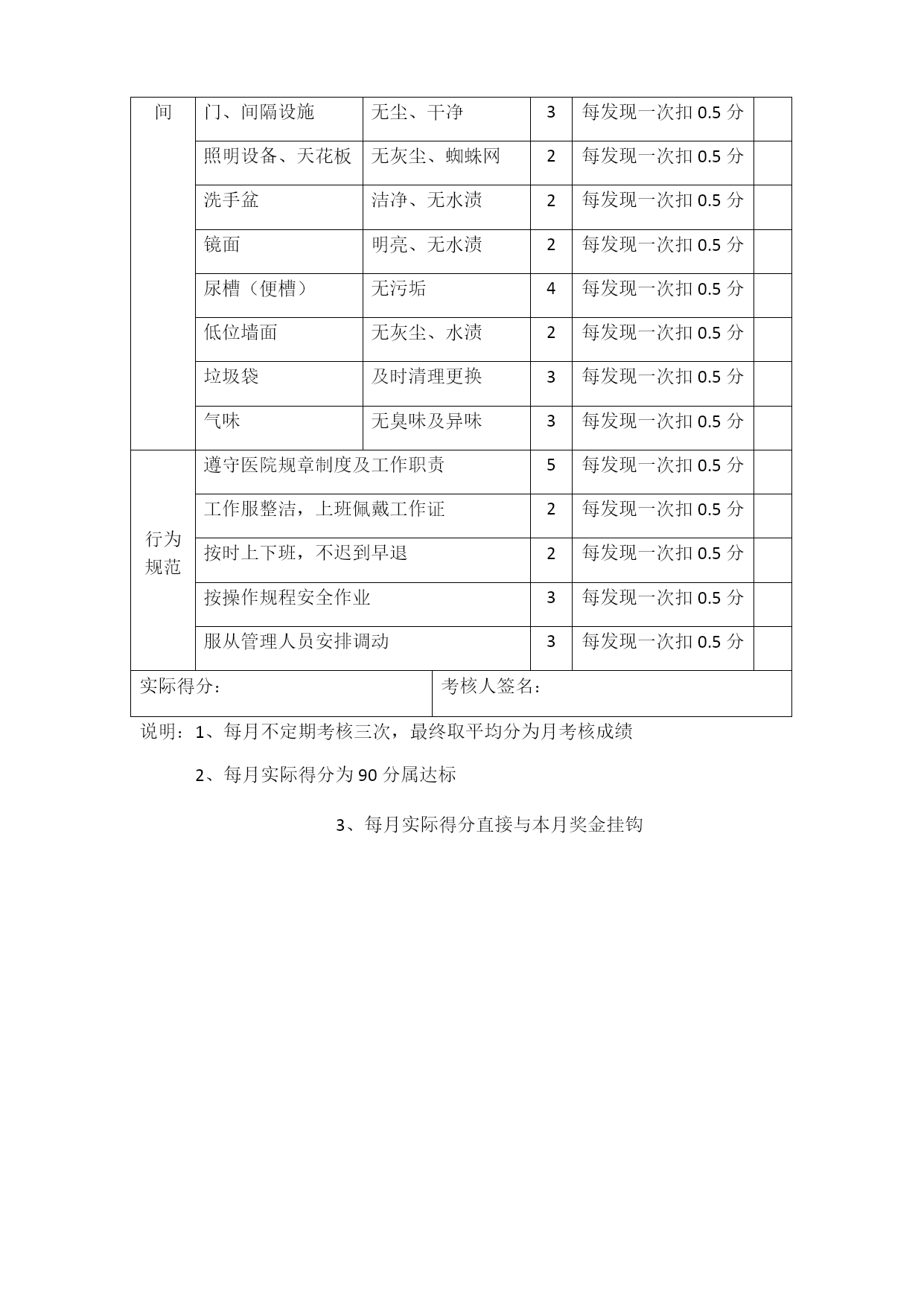 | 间 | 门、间隔设施 | 无尘、干净 | 3 | 每发现一次扣 0.5 分 | |
|---|---|---|---|---|---|
| | 照明设备、天花板 | 无灰尘、蜘蛛网 | 2 | 每发现一次扣 0.5 分 | |
| | 洗手盆 | 洁净、无水渍 | 2 | 每发现一次扣 0.5 分 | |
| | 镜面 | 明亮、无水渍 | 2 | 每发现一次扣 0.5 分 | |
| | 尿槽（便槽） | 无污垢 | 4 | 每发现一次扣 0.5 分 | |
| | 低位墙面 | 无灰尘、水渍 | 2 | 每发现一次扣 0.5 分 | |
| | 垃圾袋 | 及时清理更换 | 3 | 每发现一次扣 0.5 分 | |
| | 气味 | 无臭味及异味 | 3 | 每发现一次扣 0.5 分 | |
| 行为规范 | 遵守医院规章制度及工作职责 | | 5 | 每发现一次扣 0.5 分 | |
| | 工作服整洁，上班佩戴工作证 | | 2 | 每发现一次扣 0.5 分 | |
| | 按时上下班，不迟到早退 | | 2 | 每发现一次扣 0.5 分 | |
| | 按操作规程安全作业 | | 3 | 每发现一次扣 0.5 分 | |
| | 服从管理人员安排调动 | | 3 | 每发现一次扣 0.5 分 | |
| 实际得分： | | 考核人签名： | | | |

说明：1、每月不定期考核三次，最终取平均分为月考核成绩

2、每月实际得分为 90 分属达标

3、每月实际得分直接与本月奖金挂钩